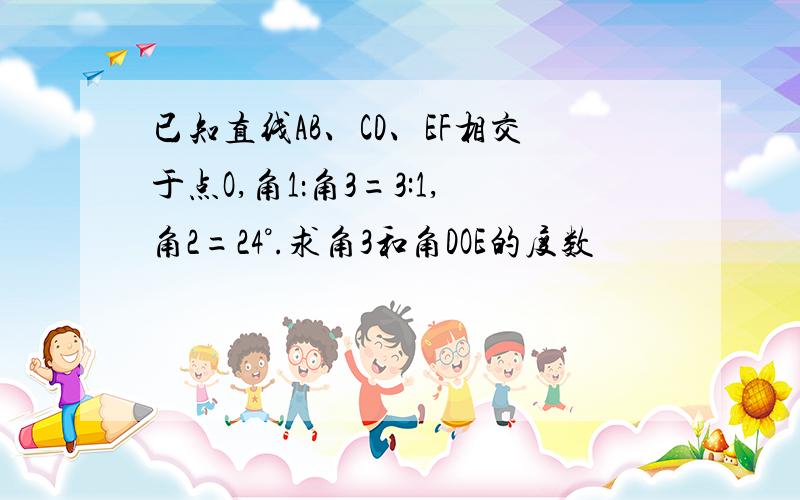 已知直线AB、CD、EF相交于点O,角1:角3=3:1,角2=24°.求角3和角DOE的度数